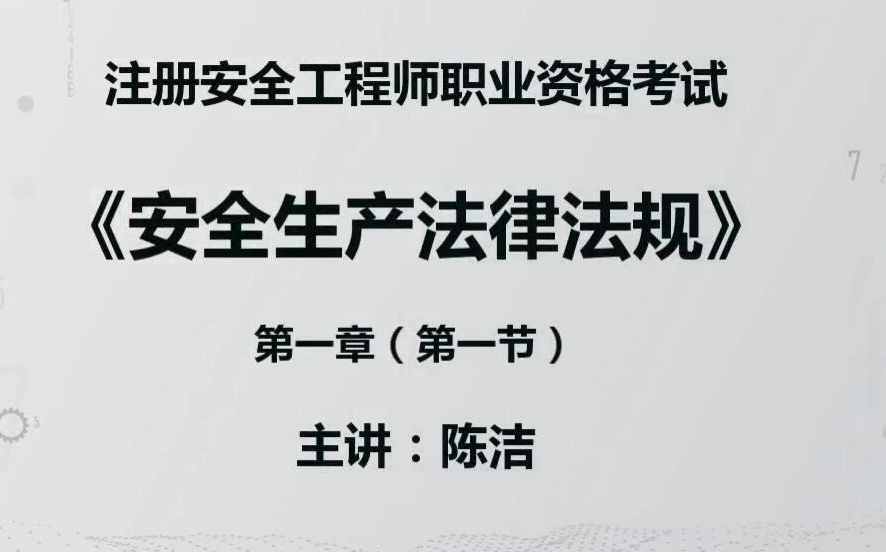 注册安全工程师职业资格考试

《安全生产法律法规》

第一章（第一节）

主讲：陈洁